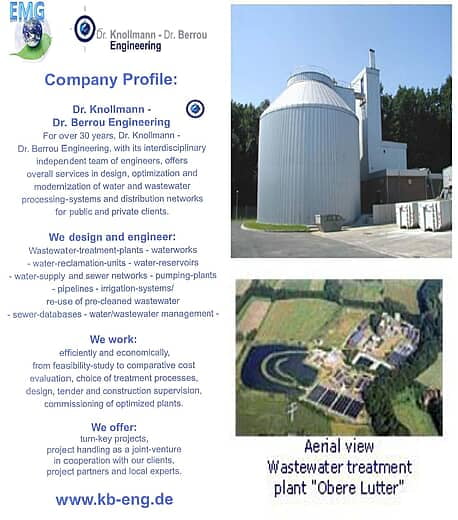 EMG

Dr. Knollmann - Dr. Berrou
Engineering

Company Profile:

Dr. Knollmann -
Dr. Berrou Engineering

For over 30 years, Dr. Knollmann - Dr. Berrou Engineering, with its interdisciplinary independent team of engineers, offers overall services in design, optimization and modernization of water and wastewater processing-systems and distribution networks for public and private clients.

We design and engineer:

Wastewater-treatment-plants - waterworks - water-reclamation-units - water-reservoirs - water-supply and sewer networks - pumping-plants - pipelines - irrigation-systems/ re-use of pre-cleaned wastewater - sewer-databases - water/wastewater management -

We work:

efficiently and economically, from feasibility-study to comparative cost evaluation, choice of treatment processes, design, tender and construction supervision, commissioning of optimized plants.

We offer:

turn-key projects, project handling as a joint-venture in cooperation with our clients, project partners and local experts.

www.kb-eng.de

Aerial view
Wastewater treatment
plant "Obere Lutter"